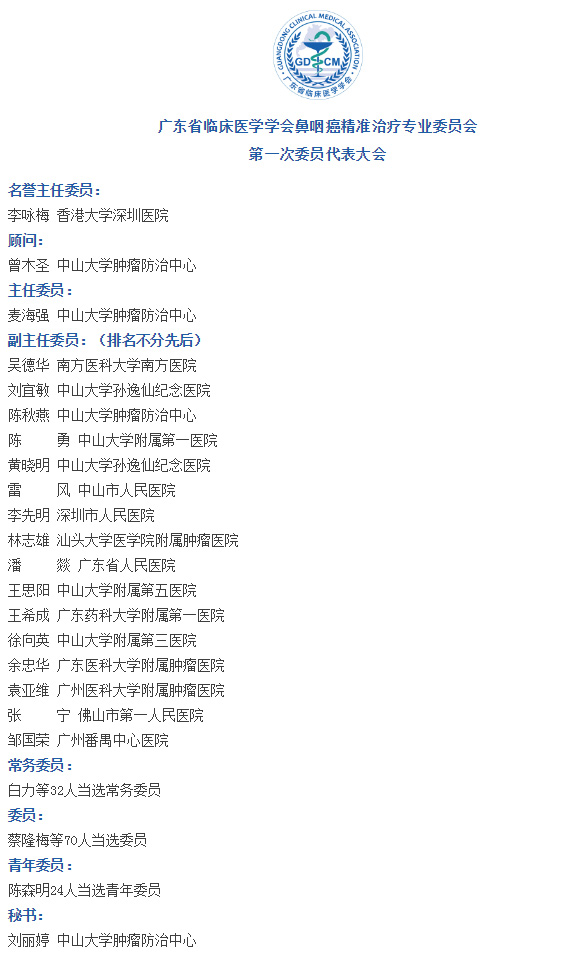 GUANGDONG CLINICAL MEDICAL ASSOCIATION
GD CM
广东省临床医学学会

广东省临床医学学会鼻咽癌精准治疗专业委员会
第一次委员代表大会

名誉主任委员：
李咏梅 香港大学深圳医院
顾问：
曾木圣 中山大学肿瘤防治中心
主任委员：
麦海强 中山大学肿瘤防治中心
副主任委员：（排名不分先后）
吴德华 南方医科大学南方医院
刘宜敏 中山大学孙逸仙纪念医院
陈秋燕 中山大学肿瘤防治中心
陈　勇 中山大学附属第一医院
黄晓明 中山大学孙逸仙纪念医院
雷　风 中山市人民医院
李先明 深圳市人民医院
林志雄 汕头大学医学院附属肿瘤医院
潘　燚 广东省人民医院
王思阳 中山大学附属第五医院
王希成 广东药科大学附属第一医院
徐向英 中山大学附属第三医院
余忠华 广东医科大学附属肿瘤医院
袁亚维 广州医科大学附属肿瘤医院
张　宁 佛山市第一人民医院
邹国荣 广州番禺中心医院
常务委员：
白力等32人当选常务委员
委员：
蔡隆梅等70人当选委员
青年委员：
陈森明24人当选青年委员
秘书：
刘丽婷 中山大学肿瘤防治中心